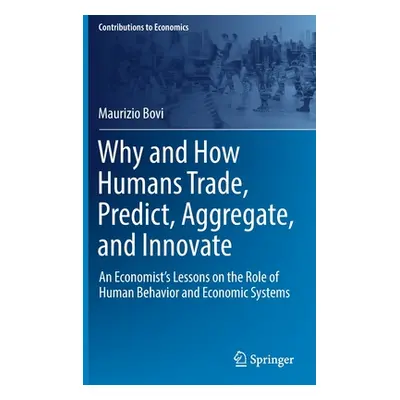 Contributions to Economics

Maurizio Bovi

Why and How Humans Trade, Predict, Aggregate, and Innovate

An Economist's Lessons on the Role of Human Behavior and Economic Systems

Springer